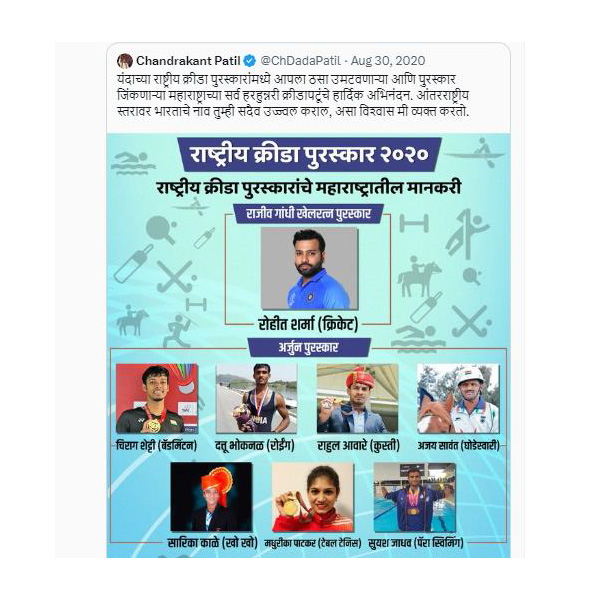 Chandrakant Patil @ChDadaPatil · Aug 30, 2020
यंदाच्या राष्ट्रीय क्रीडा पुरस्कारांमध्ये आपला ठसा उमटवणाऱ्या आणि पुरस्कार जिंकणाऱ्या महाराष्ट्राच्या सर्व हरहुन्नरी क्रीडापटूंचे हार्दिक अभिनंदन. आंतरराष्ट्रीय स्तरावर भारताचे नाव तुम्ही सदैव उज्ज्वल कराल, असा विश्वास मी व्यक्त करतो.

राष्ट्रीय क्रीडा पुरस्कार २०२०

राष्ट्रीय क्रीडा पुरस्कारांचे महाराष्ट्रातील मानकरी

राजीव गांधी खेलरत्न पुरस्कार

रोहीत शर्मा (क्रिकेट)

अर्जुन पुरस्कार

चिराग शेट्टी (बॅडमिंटन)

दत्तू भोकनळ (रोईंग)

राहुल आवारे (कुस्ती)

अजय सावंत (घोडेस्वारी)

सारिका काळे (खो खो)

मधुरीका पाटकर (टेबल टेनिस)

सुयश जाधव (पॅरा स्विमिंग)